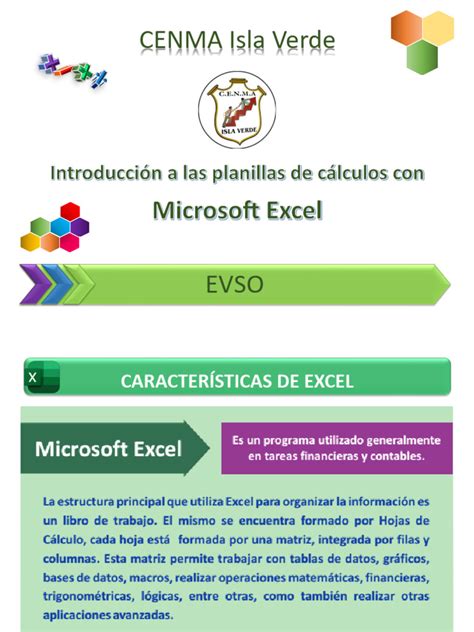 CENMA Isla Verde

C.E.N.M.A
ISLA VERDE

Introducción a las planillas de cálculos con
Microsoft Excel

EVSO

X
CARACTERÍSTICAS DE EXCEL

Microsoft Excel

Es un programa utilizado generalmente en tareas financieras y contables.

La estructura principal que utiliza Excel para organizar la información es un libro de trabajo. El mismo se encuentra formado por Hojas de Cálculo, cada hoja está formada por una matriz, integrada por filas y columnas. Esta matriz permite trabajar con tablas de datos, gráficos, bases de datos, macros, realizar operaciones matemáticas, financieras, trigonométricas, lógicas, entre otras, como también realizar otras aplicaciones avanzadas.